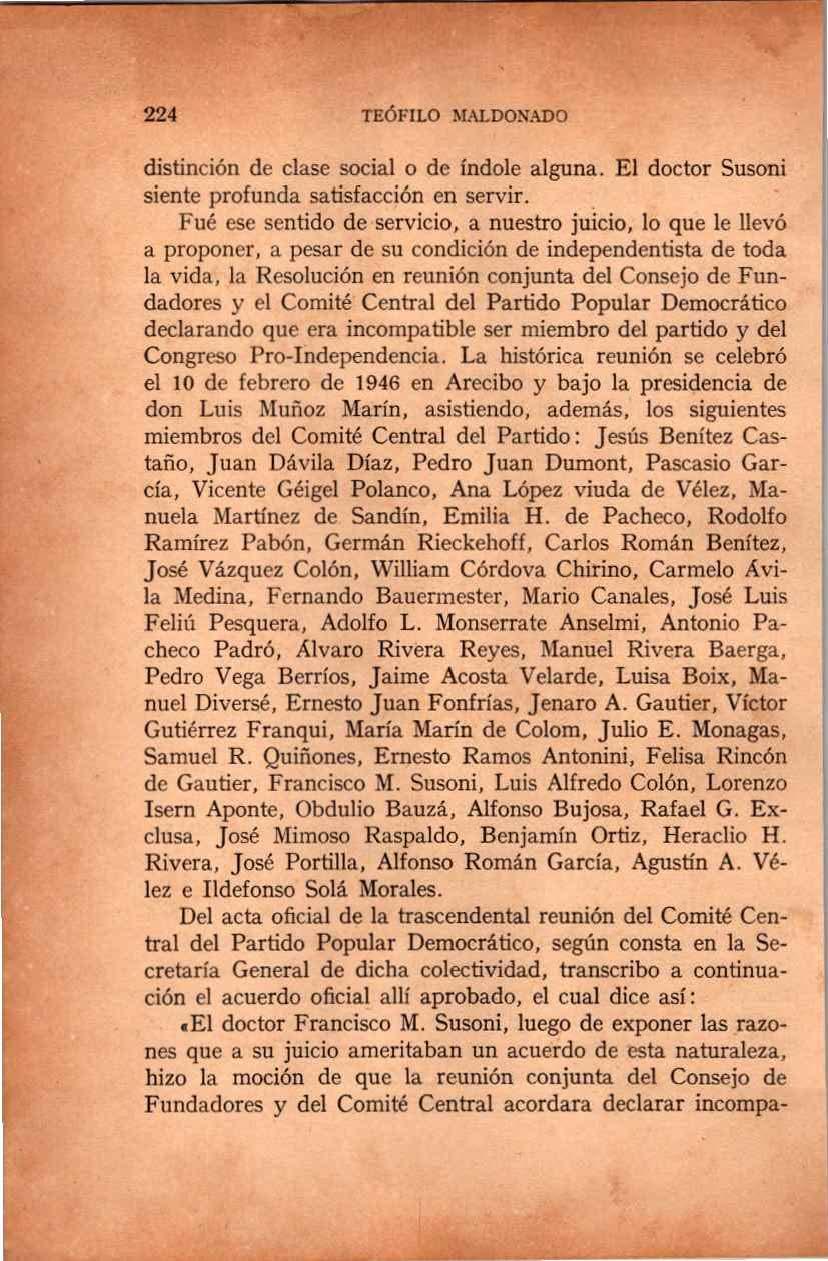 224 TEÓFILO MALDONADO

distinción de clase social o de índole alguna. El doctor Susoni siente profunda satisfacción en servir.

Fué ese sentido de servicio, a nuestro juicio, lo que le llevó a proponer, a pesar de su condición de independentista de toda la vida, la Resolución en reunión conjunta del Consejo de Fundadores y el Comité Central del Partido Popular Democrático declarando que era incompatible ser miembro del partido y del Congreso Pro-Independencia. La histórica reunión se celebró el 10 de febrero de 1946 en Arecibo y bajo la presidencia de don Luis Muñoz Marín, asistiendo, además, los siguientes miembros del Comité Central del Partido: Jesús Benítez Castaño, Juan Dávila Díaz, Pedro Juan Dumont, Pascasio García, Vicente Géigel Polanco, Ana López viuda de Vélez, Manuela Martínez de Sandín, Emilia H. de Pacheco, Rodolfo Ramírez Pabón, Germán Rieckehoff, Carlos Román Benítez, José Vázquez Colón, William Córdova Chirino, Carmelo Ávila Medina, Fernando Bauermester, Mario Canales, José Luis Feliú Pesquera, Adolfo L. Monserrate Anselmi, Antonio Pacheco Padró, Álvaro Rivera Reyes, Manuel Rivera Baerga, Pedro Vega Berríos, Jaime Acosta Velarde, Luisa Boix, Manuel Diversé, Ernesto Juan Fonfrías, Jenaro A. Gautier, Víctor Gutiérrez Franqui, María Marín de Colom, Julio E. Monagas, Samuel R. Quiñones, Ernesto Ramos Antonini, Felisa Rincón de Gautier, Francisco M. Susoni, Luis Alfredo Colón, Lorenzo Isern Aponte, Obdulio Bauzá, Alfonso Bujosa, Rafael G. Exclusa, José Mimoso Raspaldo, Benjamín Ortiz, Heraclio H. Rivera, José Portilla, Alfonso Román García, Agustín A. Vélez e Ildefonso Solá Morales.

Del acta oficial de la trascendental reunión del Comité Central del Partido Popular Democrático, según consta en la Secretaría General de dicha colectividad, transcribo a continuación el acuerdo oficial allí aprobado, el cual dice así:

«El doctor Francisco M. Susoni, luego de exponer las razones que a su juicio ameritaban un acuerdo de esta naturaleza, hizo la moción de que la reunión conjunta del Consejo de Fundadores y del Comité Central acordara declarar incompa-